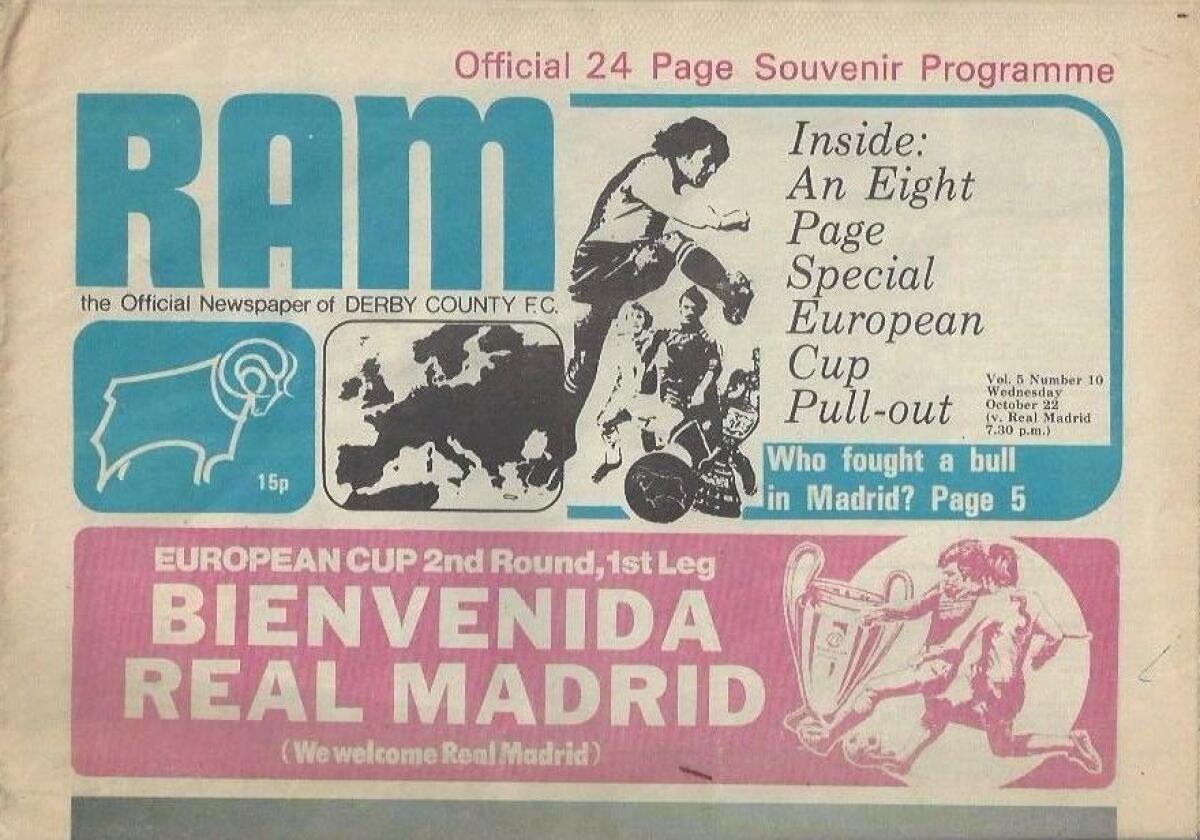 Official 24 Page Souvenir Programme

RAM

the Official Newspaper of DERBY COUNTY F.C.

15p

Inside: An Eight Page Special European Cup Pull-out

Vol. 5 Number 10
Wednesday
October 22
(v. Real Madrid
7.30 p.m.)

Who fought a bull in Madrid? Page 5

EUROPEAN CUP 2nd Round, 1st Leg
BIENVENIDA
REAL MADRID
(We welcome Real Madrid)